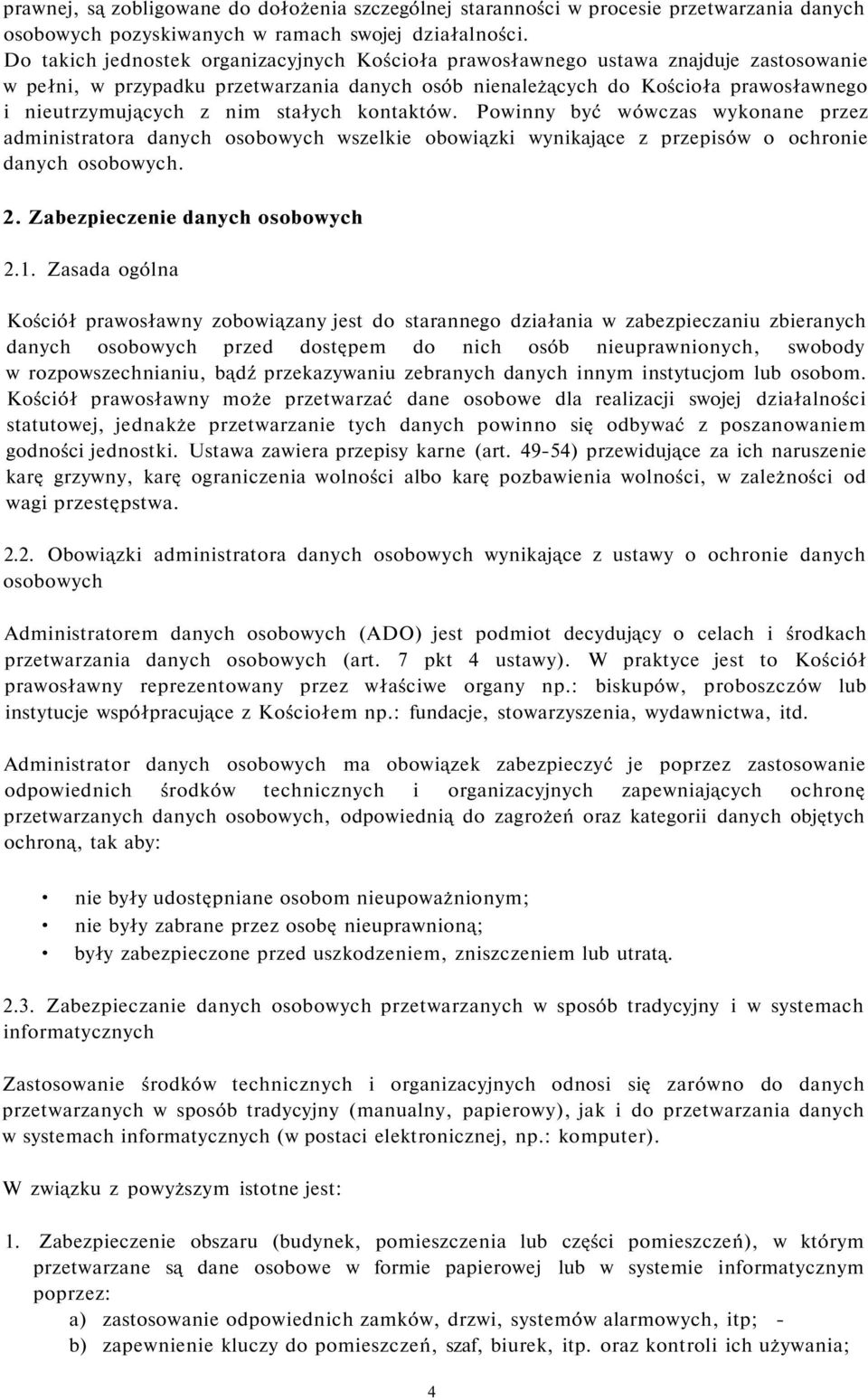 prawnej, są zobligowane do dołożenia szczególnej staranności w procesie przetwarzania danych osobowych pozyskiwanych w ramach swojej działalności.
Do takich jednostek organizacyjnych Kościoła prawosławnego ustawa znajduje zastosowanie w pełni, w przypadku przetwarzania danych osób nienależących do Kościoła prawosławnego i nieutrzymujących z nim stałych kontaktów. Powinny być wówczas wykonane przez administratora danych osobowych wszelkie obowiązki wynikające z przepisów o ochronie danych osobowych.

2. Zabezpieczenie danych osobowych

2.1. Zasada ogólna

Kościół prawosławny zobowiązany jest do starannego działania w zabezpieczaniu zbieranych danych osobowych przed dostępem do nich osób nieuprawnionych, swobody w rozpowszechnianiu, bądź przekazywaniu zebranych danych innym instytucjom lub osobom. Kościół prawosławny może przetwarzać dane osobowe dla realizacji swojej działalności statutowej, jednakże przetwarzanie tych danych powinno się odbywać z poszanowaniem godności jednostki. Ustawa zawiera przepisy karne (art. 49-54) przewidujące za ich naruszenie karę grzywny, karę ograniczenia wolności albo karę pozbawienia wolności, w zależności od wagi przestępstwa.

2.2. Obowiązki administratora danych osobowych wynikające z ustawy o ochronie danych osobowych

Administratorem danych osobowych (ADO) jest podmiot decydujący o celach i środkach przetwarzania danych osobowych (art. 7 pkt 4 ustawy). W praktyce jest to Kościół prawosławny reprezentowany przez właściwe organy np.: biskupów, proboszczów lub instytucje współpracujące z Kościołem np.: fundacje, stowarzyszenia, wydawnictwa, itd.

Administrator danych osobowych ma obowiązek zabezpieczyć je poprzez zastosowanie odpowiednich środków technicznych i organizacyjnych zapewniających ochronę przetwarzanych danych osobowych, odpowiednią do zagrożeń oraz kategorii danych objętych ochroną, tak aby:

• nie były udostępniane osobom nieupoważnionym;
• nie były zabrane przez osobę nieuprawnioną;
• były zabezpieczone przed uszkodzeniem, zniszczeniem lub utratą.

2.3. Zabezpieczanie danych osobowych przetwarzanych w sposób tradycyjny i w systemach informatycznych

Zastosowanie środków technicznych i organizacyjnych odnosi się zarówno do danych przetwarzanych w sposób tradycyjny (manualny, papierowy), jak i do przetwarzania danych w systemach informatycznych (w postaci elektronicznej, np.: komputer).

W związku z powyższym istotne jest:

1. Zabezpieczenie obszaru (budynek, pomieszczenia lub części pomieszczeń), w którym przetwarzane są dane osobowe w formie papierowej lub w systemie informatycznym poprzez:
a) zastosowanie odpowiednich zamków, drzwi, systemów alarmowych, itp; -
b) zapewnienie kluczy do pomieszczeń, szaf, biurek, itp. oraz kontroli ich używania;

4